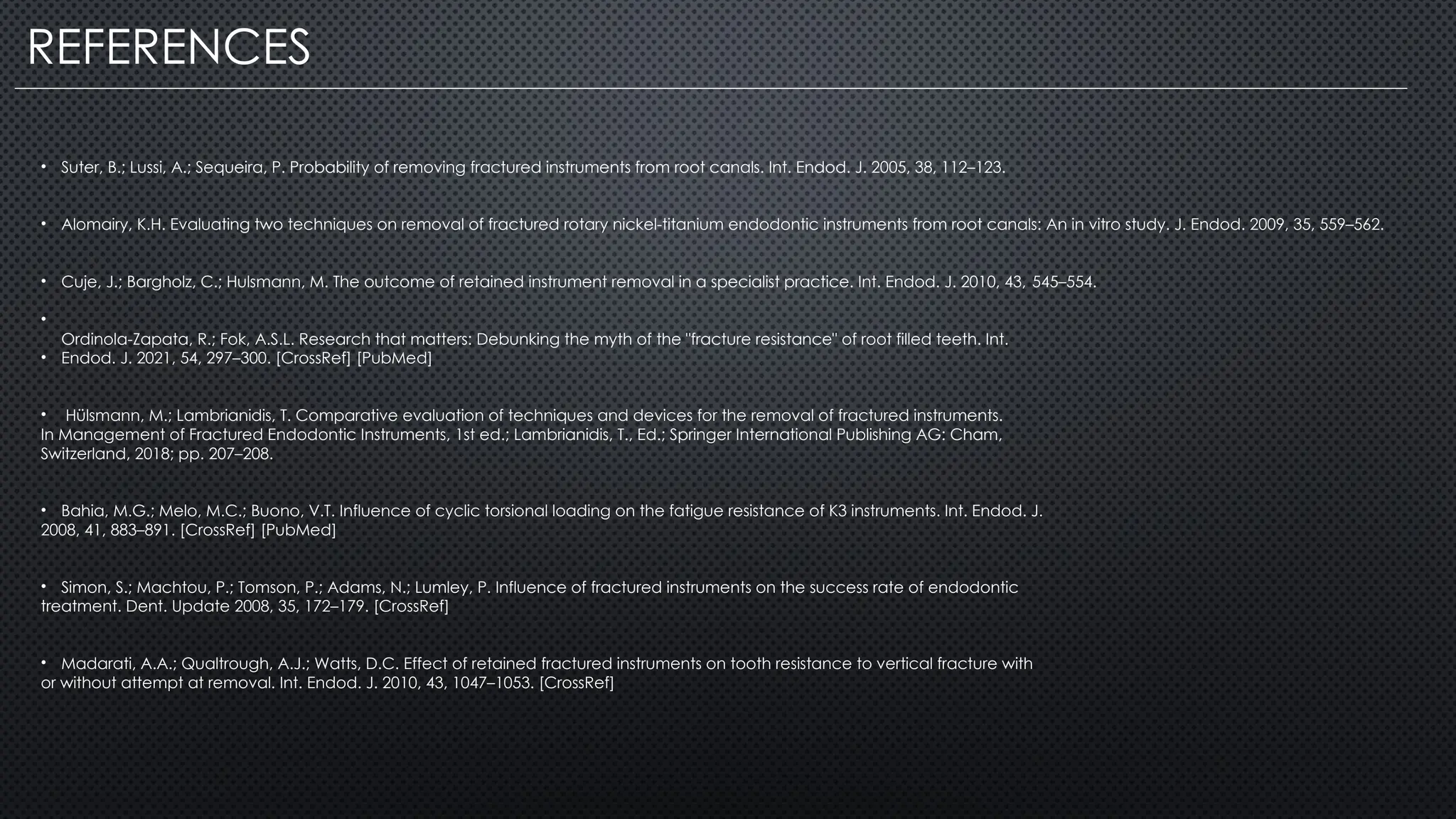 REFERENCES

• Suter, B.; Lussi, A.; Sequeira, P. Probability of removing fractured instruments from root canals. Int. Endod. J. 2005, 38, 112–123.

• Alomairy, K.H. Evaluating two techniques on removal of fractured rotary nickel-titanium endodontic instruments from root canals: An in vitro study. J. Endod. 2009, 35, 559–562.

• Cuje, J.; Bargholz, C.; Hulsmann, M. The outcome of retained instrument removal in a specialist practice. Int. Endod. J. 2010, 43, 545–554.

•
Ordinola-Zapata, R.; Fok, A.S.L. Research that matters: Debunking the myth of the "fracture resistance" of root filled teeth. Int.
• Endod. J. 2021, 54, 297–300. [CrossRef] [PubMed]

• Hülsmann, M.; Lambrianidis, T. Comparative evaluation of techniques and devices for the removal of fractured instruments. In Management of Fractured Endodontic Instruments, 1st ed.; Lambrianidis, T., Ed.; Springer International Publishing AG: Cham, Switzerland, 2018; pp. 207–208.

• Bahia, M.G.; Melo, M.C.; Buono, V.T. Influence of cyclic torsional loading on the fatigue resistance of K3 instruments. Int. Endod. J. 2008, 41, 883–891. [CrossRef] [PubMed]

• Simon, S.; Machtou, P.; Tomson, P.; Adams, N.; Lumley, P. Influence of fractured instruments on the success rate of endodontic treatment. Dent. Update 2008, 35, 172–179. [CrossRef]

• Madarati, A.A.; Qualtrough, A.J.; Watts, D.C. Effect of retained fractured instruments on tooth resistance to vertical fracture with or without attempt at removal. Int. Endod. J. 2010, 43, 1047–1053. [CrossRef]